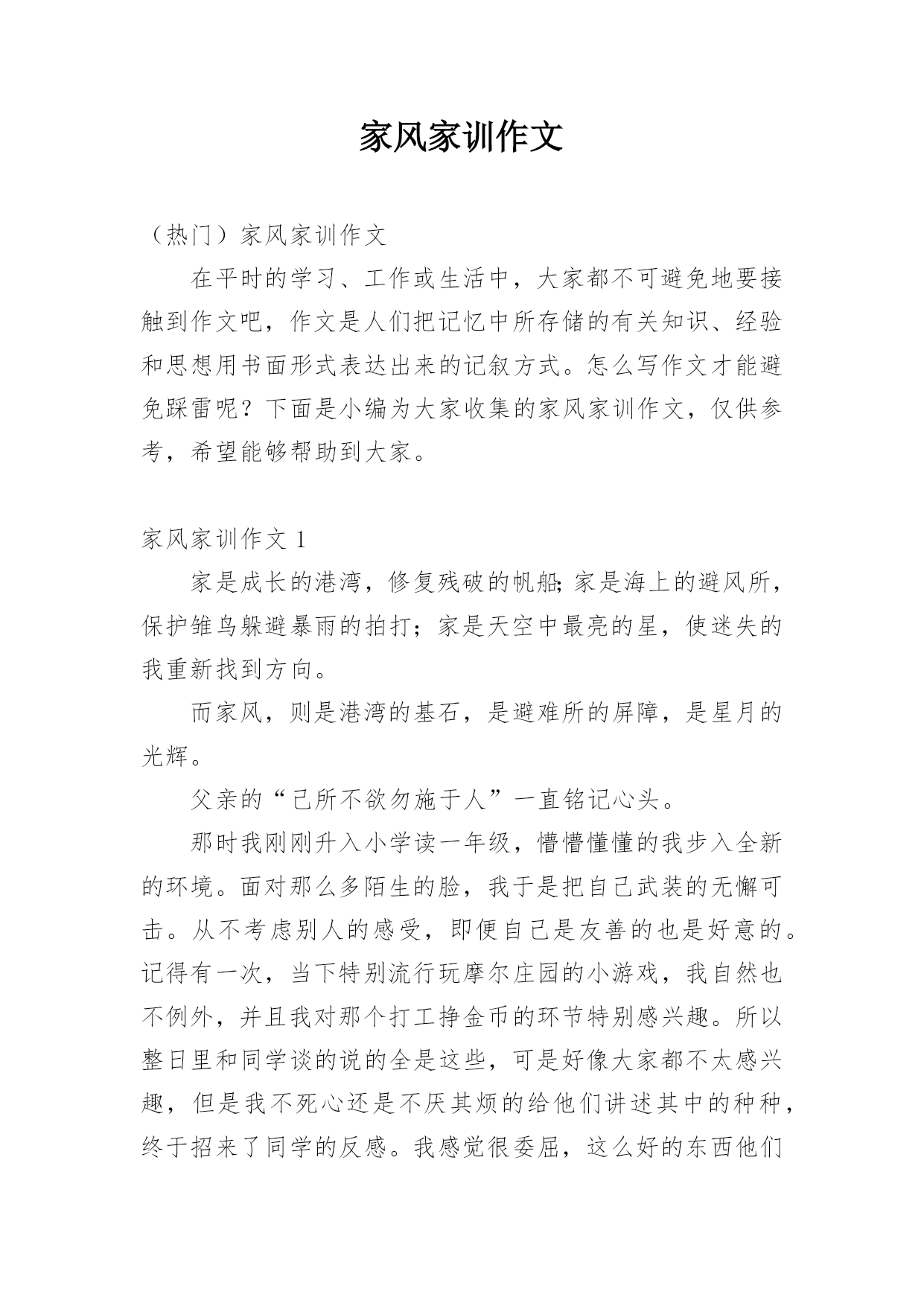 家风家训作文

（热门）家风家训作文

在平时的学习、工作或生活中，大家都不可避免地要接触到作文吧，作文是人们把记忆中所存储的有关知识、经验和思想用书面形式表达出来的记叙方式。怎么写作文才能避免踩雷呢？下面是小编为大家收集的家风家训作文，仅供参考，希望能够帮助到大家。

家风家训作文 1

家是成长的港湾，修复残破的帆船;家是海上的避风所，保护雏鸟躲避暴雨的拍打；家是天空中最亮的星，使迷失的我重新找到方向。

而家风，则是港湾的基石，是避难所的屏障，是星月的光辉。

父亲的“己所不欲勿施于人”一直铭记心头。

那时我刚刚升入小学读一年级，懵懵懂懂的我步入全新的环境。面对那么多陌生的脸，我于是把自己武装的无懈可击。从不考虑别人的感受，即便自己是友善的也是好意的。记得有一次，当下特别流行玩摩尔庄园的小游戏，我自然也不例外，并且我对那个打工挣金币的环节特别感兴趣。所以整日里和同学谈的说的全是这些，可是好像大家都不太感兴趣，但是我不死心还是不厌其烦的给他们讲述其中的种种，终于招来了同学的反感。我感觉很委屈，这么好的东西他们